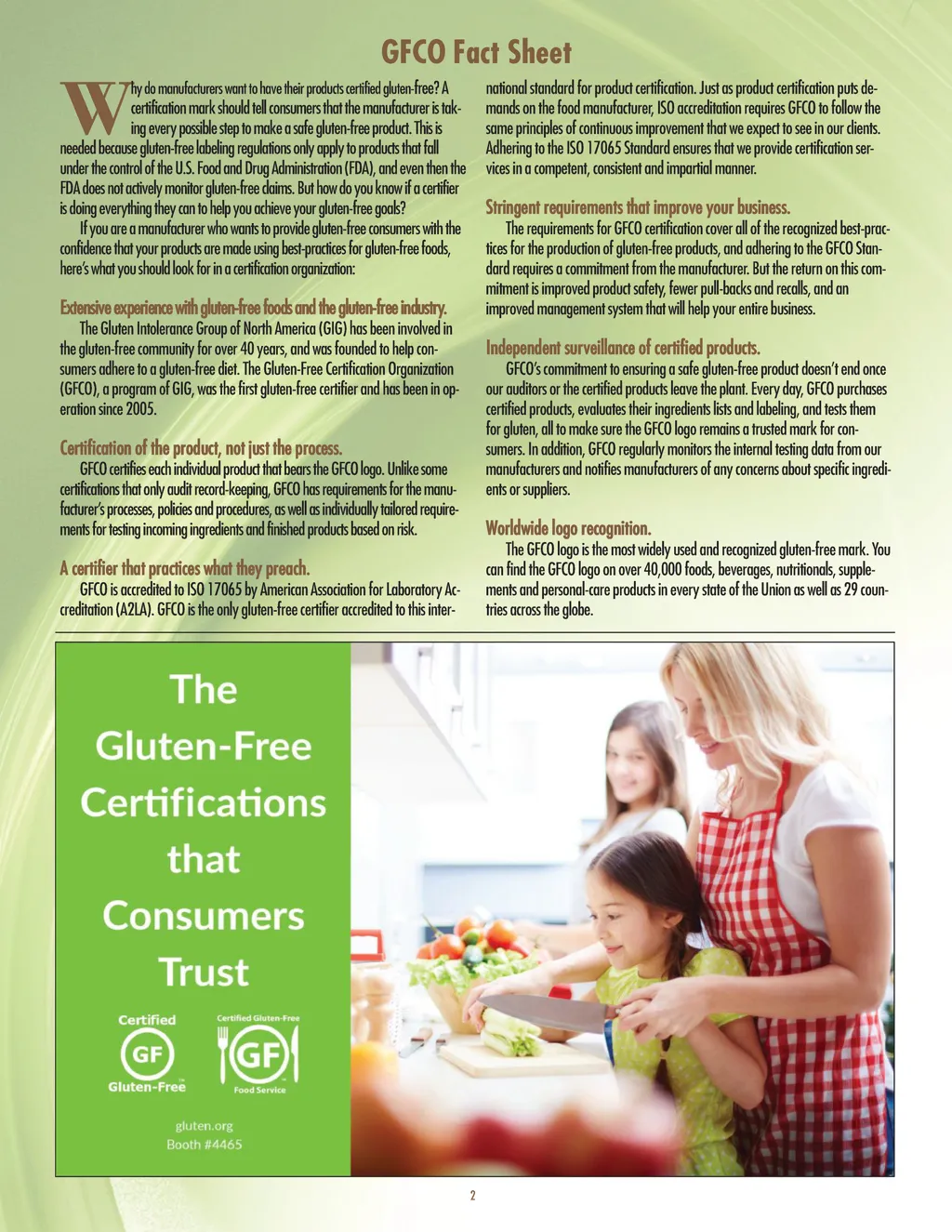 GFCO Fact Sheet

Why do manufacturers want to have their products certified gluten-free? A certification mark should tell consumers that the manufacturer is taking every possible step to make a safe gluten-free product. This is needed because gluten-free labeling regulations only apply to products that fall under the control of the U.S. Food and Drug Administration (FDA), and even then the FDA does not actively monitor gluten-free claims. But how do you know if a certifier is doing everything they can to help you achieve your gluten-free goals?

If you are a manufacturer who wants to provide gluten-free consumers with the confidence that your products are made using best-practices for gluten-free foods, here's what you should look for in a certification organization:

Extensive experience with gluten-free foods and the gluten-free industry.

The Gluten Intolerance Group of North America (GIG) has been involved in the gluten-free community for over 40 years, and was founded to help consumers adhere to a gluten-free diet. The Gluten-Free Certification Organization (GFCO), a program of GIG, was the first gluten-free certifier and has been in operation since 2005.

Certification of the product, not just the process.

GFCO certifies each individual product that bears the GFCO logo. Unlike some certifications that only audit record-keeping, GFCO has requirements for the manufacturer's processes, policies and procedures, as well as individually tailored requirements for testing incoming ingredients and finished products based on risk.

A certifier that practices what they preach.

GFCO is accredited to ISO 17065 by American Association for Laboratory Accreditation (A2LA). GFCO is the only gluten-free certifier accredited to this international standard for product certification. Just as product certification puts demands on the food manufacturer, ISO accreditation requires GFCO to follow the same principles of continuous improvement that we expect to see in our clients. Adhering to the ISO 17065 Standard ensures that we provide certification services in a competent, consistent and impartial manner.

Stringent requirements that improve your business.

The requirements for GFCO certification cover all of the recognized best-practices for the production of gluten-free products, and adhering to the GFCO Standard requires a commitment from the manufacturer. But the return on this commitment is improved product safety, fewer pull-backs and recalls, and an improved management system that will help your entire business.

Independent surveillance of certified products.

GFCO's commitment to ensuring a safe gluten-free product doesn't end once our auditors or the certified products leave the plant. Every day, GFCO purchases certified products, evaluates their ingredients lists and labeling, and tests them for gluten, all to make sure the GFCO logo remains a trusted mark for consumers. In addition, GFCO regularly monitors the internal testing data from our manufacturers and notifies manufacturers of any concerns about specific ingredients or suppliers.

Worldwide logo recognition.

The GFCO logo is the most widely used and recognized gluten-free mark. You can find the GFCO logo on over 40,000 foods, beverages, nutritionals, supplements and personal-care products in every state of the Union as well as 29 countries across the globe.

The Gluten-Free Certifications that Consumers Trust

Certified
GF
Gluten-Free

Certified Gluten-Free
GF
Food Service

gluten.org
Booth #4465

2